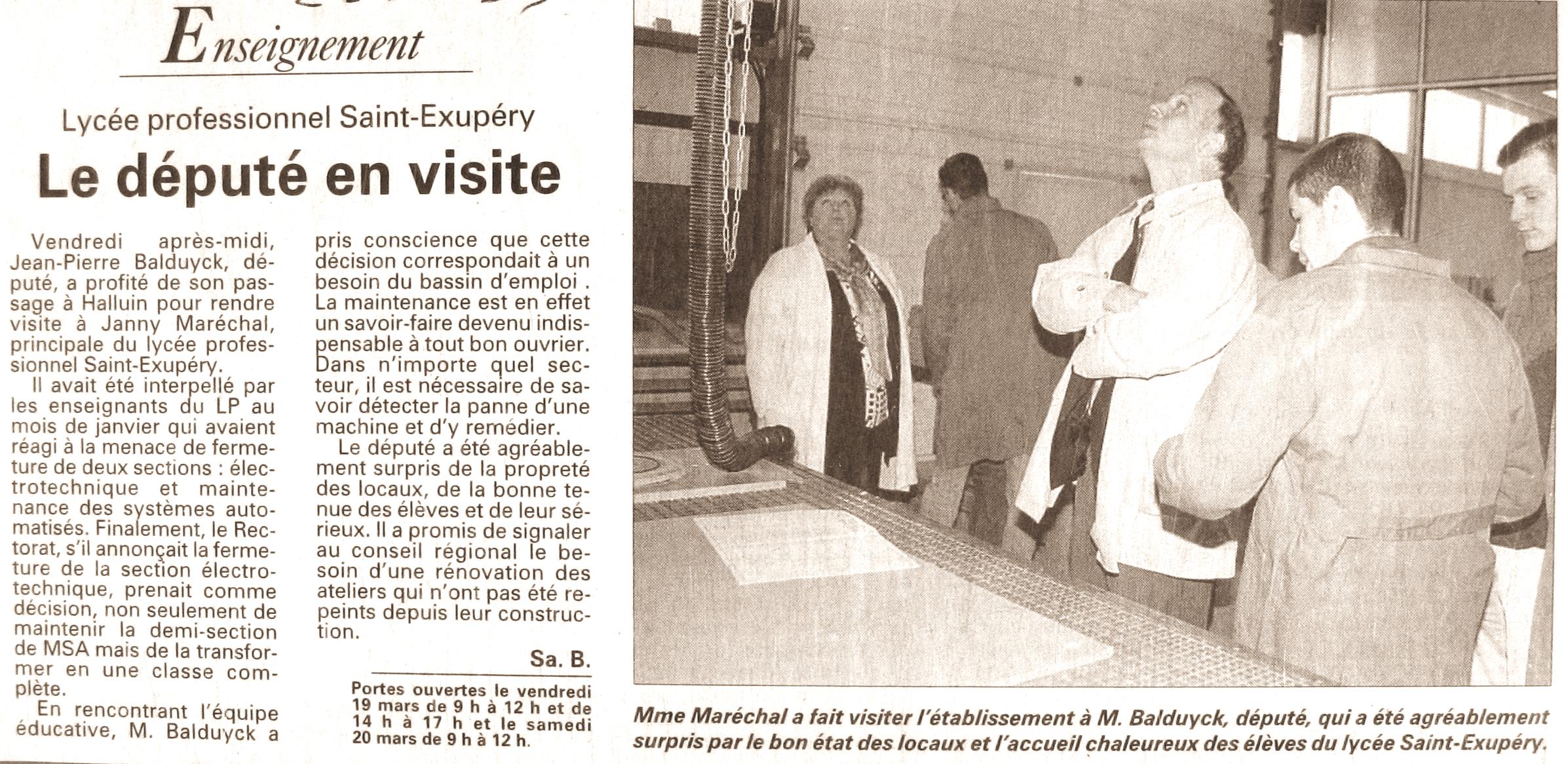 Enseignement

Lycée professionnel Saint-Exupéry

Le député en visite

Vendredi après-midi, Jean-Pierre Balduyck, député, a profité de son passage à Halluin pour rendre visite à Janny Maréchal, principale du lycée professionnel Saint-Exupéry.

Il avait été interpellé par les enseignants du LP au mois de janvier qui avaient réagi à la menace de fermeture de deux sections : électrotechnique et maintenance des systèmes automatisés. Finalement, le Rectorat, s'il annonçait la fermeture de la section électrotechnique, prenait comme décision, non seulement de maintenir la demi-section de MSA mais de la transformer en une classe complète.

En rencontrant l'équipe éducative, M. Balduyck a pris conscience que cette décision correspondait à un besoin du bassin d'emploi . La maintenance est en effet un savoir-faire devenu indispensable à tout bon ouvrier. Dans n'importe quel secteur, il est nécessaire de savoir détecter la panne d'une machine et d'y remédier.

Le député a été agréablement surpris de la propreté des locaux, de la bonne tenue des élèves et de leur sérieux. Il a promis de signaler au conseil régional le besoin d'une rénovation des ateliers qui n'ont pas été repeints depuis leur construction.

Sa. B.

Portes ouvertes le vendredi 19 mars de 9 h à 12 h et de 14 h à 17 h et le samedi 20 mars de 9 h à 12 h.

Mme Maréchal a fait visiter l'établissement à M. Balduyck, député, qui a été agréablement surpris par le bon état des locaux et l'accueil chaleureux des élèves du lycée Saint-Exupéry.